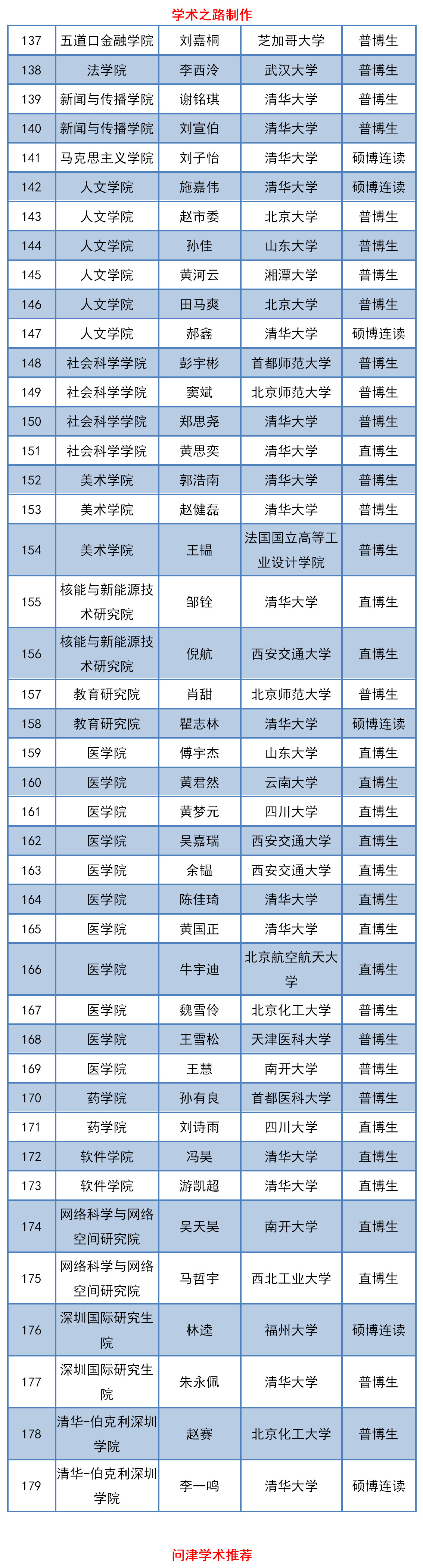 学术之路制作

| 137 | 五道口金融学院 | 刘嘉桐 | 芝加哥大学 | 普博生 |
|---|---|---|---|---|
| 138 | 法学院 | 李西泠 | 武汉大学 | 普博生 |
| 139 | 新闻与传播学院 | 谢铭琪 | 清华大学 | 普博生 |
| 140 | 新闻与传播学院 | 刘宣伯 | 清华大学 | 普博生 |
| 141 | 马克思主义学院 | 刘子怡 | 清华大学 | 硕博连读 |
| 142 | 人文学院 | 施嘉伟 | 清华大学 | 硕博连读 |
| 143 | 人文学院 | 赵市委 | 北京大学 | 普博生 |
| 144 | 人文学院 | 孙佳 | 山东大学 | 普博生 |
| 145 | 人文学院 | 黄河云 | 湘潭大学 | 普博生 |
| 146 | 人文学院 | 田马爽 | 北京大学 | 普博生 |
| 147 | 人文学院 | 郝鑫 | 清华大学 | 硕博连读 |
| 148 | 社会科学学院 | 彭宇彬 | 首都师范大学 | 普博生 |
| 149 | 社会科学学院 | 窦斌 | 北京师范大学 | 普博生 |
| 150 | 社会科学学院 | 郑思尧 | 清华大学 | 普博生 |
| 151 | 社会科学学院 | 黄思奕 | 清华大学 | 直博生 |
| 152 | 美术学院 | 郭浩南 | 清华大学 | 普博生 |
| 153 | 美术学院 | 赵健磊 | 清华大学 | 普博生 |
| 154 | 美术学院 | 王韫 | 法国国立高等工业设计学院 | 普博生 |
| 155 | 核能与新能源技术研究院 | 邹铨 | 清华大学 | 直博生 |
| 156 | 核能与新能源技术研究院 | 倪航 | 西安交通大学 | 直博生 |
| 157 | 教育研究院 | 肖甜 | 北京师范大学 | 普博生 |
| 158 | 教育研究院 | 瞿志林 | 清华大学 | 硕博连读 |
| 159 | 医学院 | 傅宇杰 | 山东大学 | 直博生 |
| 160 | 医学院 | 黄君然 | 云南大学 | 直博生 |
| 161 | 医学院 | 黄梦元 | 四川大学 | 直博生 |
| 162 | 医学院 | 吴嘉瑞 | 西安交通大学 | 直博生 |
| 163 | 医学院 | 余韫 | 西安交通大学 | 直博生 |
| 164 | 医学院 | 陈佳琦 | 清华大学 | 直博生 |
| 165 | 医学院 | 黄国正 | 清华大学 | 直博生 |
| 166 | 医学院 | 牛宇迪 | 北京航空航天大学 | 直博生 |
| 167 | 医学院 | 魏雪伶 | 北京化工大学 | 普博生 |
| 168 | 医学院 | 王雪松 | 天津医科大学 | 普博生 |
| 169 | 医学院 | 王慧 | 南开大学 | 普博生 |
| 170 | 药学院 | 孙有良 | 首都医科大学 | 普博生 |
| 171 | 药学院 | 刘诗雨 | 四川大学 | 直博生 |
| 172 | 软件学院 | 冯昊 | 清华大学 | 直博生 |
| 173 | 软件学院 | 游凯超 | 清华大学 | 直博生 |
| 174 | 网络科学与网络空间研究院 | 吴天昊 | 南开大学 | 直博生 |
| 175 | 网络科学与网络空间研究院 | 马哲宇 | 西北工业大学 | 直博生 |
| 176 | 深圳国际研究生院 | 林逵 | 福州大学 | 硕博连读 |
| 177 | 深圳国际研究生院 | 朱永佩 | 清华大学 | 普博生 |
| 178 | 清华-伯克利深圳学院 | 赵赛 | 北京化工大学 | 普博生 |
| 179 | 清华-伯克利深圳学院 | 李一鸣 | 清华大学 | 硕博连读 |

问津学术推荐